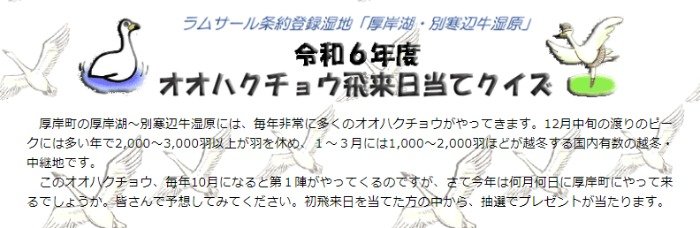 ラムサール条約登録湿地「厚岸湖・別寒辺牛湿原」

令和６年度
オオハクチョウ飛来日当てクイズ

厚岸町の厚岸湖～別寒辺牛湿原には、毎年非常に多くのオオハクチョウがやってきます。12月中旬の渡りのピークには多い年で2,000～3,000羽以上が羽を休め、１～３月には1,000～2,000羽ほどが越冬する国内有数の越冬・中継地です。

このオオハクチョウ、毎年10月になると第１陣がやってくるのですが、さて今年は何月何日に厚岸町にやって来るでしょうか。皆さんで予想してみてください。初飛来日を当てた方の中から、抽選でプレゼントが当たります。